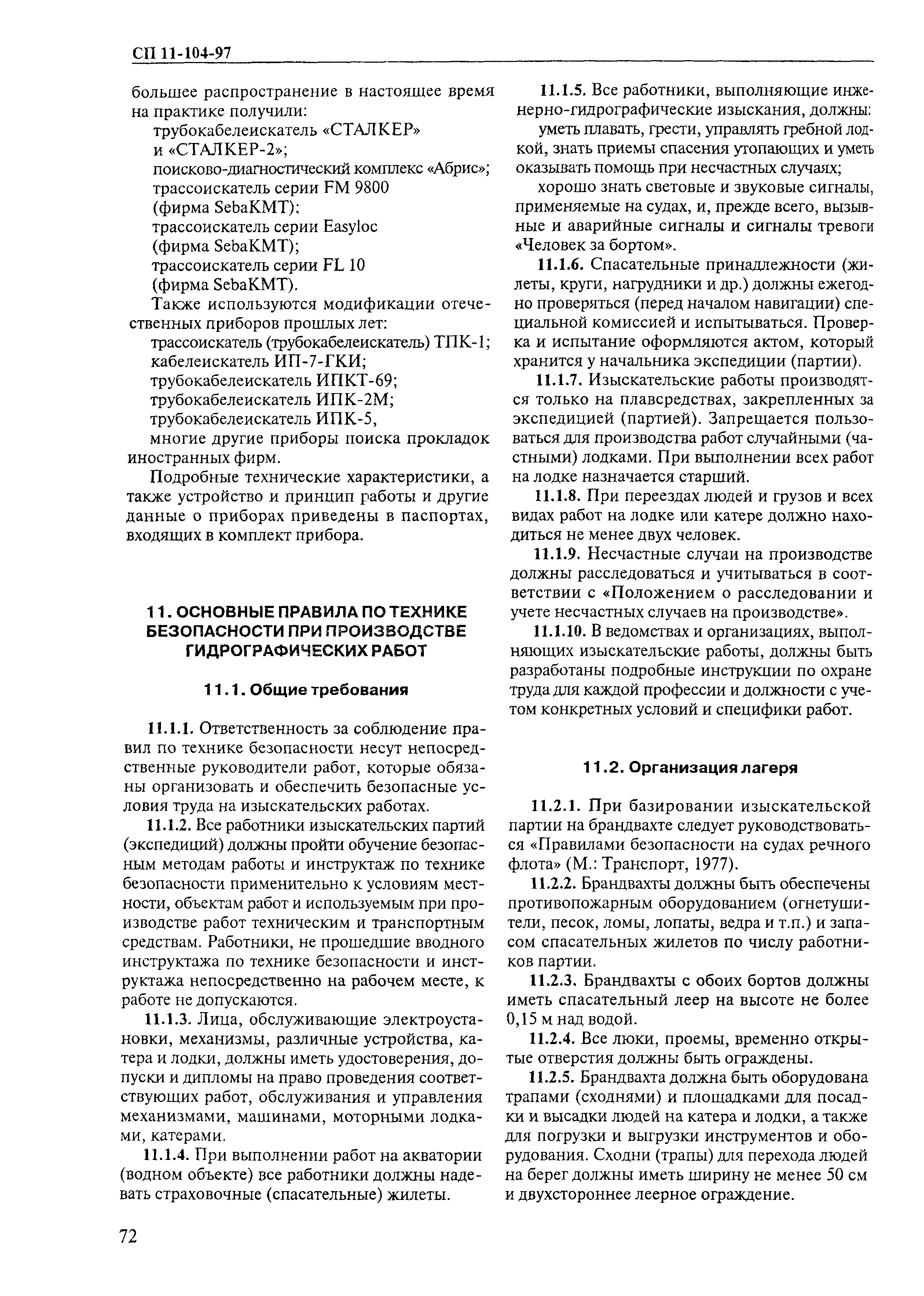 СП 11-104-97

большее распространение в настоящее время на практике получили:

трубокабелеискатель «СТАЛКЕР» и «СТАЛКЕР-2»;

поисково-диагностический комплекс «Абрис»;

трассоискатель серии FM 9800 (фирма SebaKMT);

трассоискатель серии Easyloc (фирма SebaKMT);

трассоискатель серии FL 10 (фирма SebaKMT).

Также используются модификации отечественных приборов прошлых лет:

трассоискатель (трубокабелеискатель) ТПК-1;

кабелеискатель ИП-7-ГКИ;

трубокабелеискатель ИПКТ-69;

трубокабелеискатель ИПК-2М;

трубокабелеискатель ИПК-5,

многие другие приборы поиска прокладок иностранных фирм.

Подробные технические характеристики, а также устройство и принцип работы и другие данные о приборах приведены в паспортах, входящих в комплект прибора.

11. ОСНОВНЫЕ ПРАВИЛА ПО ТЕХНИКЕ БЕЗОПАСНОСТИ ПРИ ПРОИЗВОДСТВЕ ГИДРОГРАФИЧЕСКИХ РАБОТ

11.1. Общие требования

11.1.1. Ответственность за соблюдение правил по технике безопасности несут непосредственные руководители работ, которые обязаны организовать и обеспечить безопасные условия труда на изыскательских работах.

11.1.2. Все работники изыскательских партий (экспедиций) должны пройти обучение безопасным методам работы и инструктаж по технике безопасности применительно к условиям местности, объектам работ и используемым при производстве работ техническим и транспортным средствам. Работники, не прошедшие вводного инструктажа по технике безопасности и инструктажа непосредственно на рабочем месте, к работе не допускаются.

11.1.3. Лица, обслуживающие электроустановки, механизмы, различные устройства, катера и лодки, должны иметь удостоверения, допуски и дипломы на право проведения соответствующих работ, обслуживания и управления механизмами, машинами, моторными лодками, катерами.

11.1.4. При выполнении работ на акватории (водном объекте) все работники должны надевать страховочные (спасательные) жилеты.

11.1.5. Все работники, выполняющие инженерно-гидрографические изыскания, должны:

уметь плавать, грести, управлять гребной лодкой, знать приемы спасения утопающих и уметь оказывать помощь при несчастных случаях;

хорошо знать световые и звуковые сигналы, применяемые на судах, и, прежде всего, вызывные и аварийные сигналы и сигналы тревоги «Человек за бортом».

11.1.6. Спасательные принадлежности (жилеты, круги, нагрудники и др.) должны ежегодно проверяться (перед началом навигации) специальной комиссией и испытываться. Проверка и испытание оформляются актом, который хранится у начальника экспедиции (партии).

11.1.7. Изыскательские работы производятся только на плавсредствах, закрепленных за экспедицией (партией). Запрещается пользоваться для производства работ случайными (частными) лодками. При выполнении всех работ на лодке назначается старший.

11.1.8. При переездах людей и грузов и всех видах работ на лодке или катере должно находиться не менее двух человек.

11.1.9. Несчастные случаи на производстве должны расследоваться и учитываться в соответствии с «Положением о расследовании и учете несчастных случаев на производстве».

11.1.10. В ведомствах и организациях, выполняющих изыскательские работы, должны быть разработаны подробные инструкции по охране труда для каждой профессии и должности с учетом конкретных условий и специфики работ.

11.2. Организация лагеря

11.2.1. При базировании изыскательской партии на брандвахте следует руководствоваться «Правилами безопасности на судах речного флота» (М.: Транспорт, 1977).

11.2.2. Брандвахты должны быть обеспечены противопожарным оборудованием (огнетушители, песок, ломы, лопаты, ведра и т.п.) и запасом спасательных жилетов по числу работников партии.

11.2.3. Брандвахты с обоих бортов должны иметь спасательный леер на высоте не более 0,15 м над водой.

11.2.4. Все люки, проемы, временно открытые отверстия должны быть ограждены.

11.2.5. Брандвахта должна быть оборудована трапами (сходнями) и площадками для посадки и высадки людей на катера и лодки, а также для погрузки и выгрузки инструментов и оборудования. Сходни (трапы) для перехода людей на берег должны иметь ширину не менее 50 см и двухстороннее леерное ограждение.

72